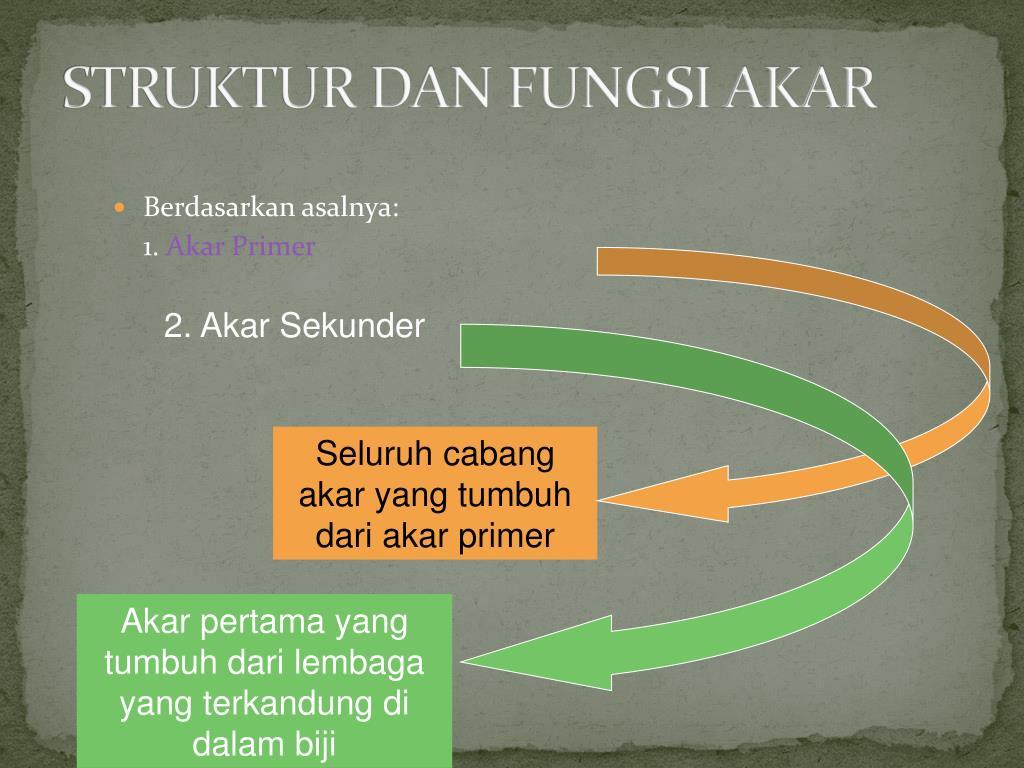 STRUKTUR DAN FUNGSI AKAR

• Berdasarkan asalnya:
1. Akar Primer

2. Akar Sekunder

Seluruh cabang akar yang tumbuh dari akar primer

Akar pertama yang tumbuh dari lembaga yang terkandung di dalam biji